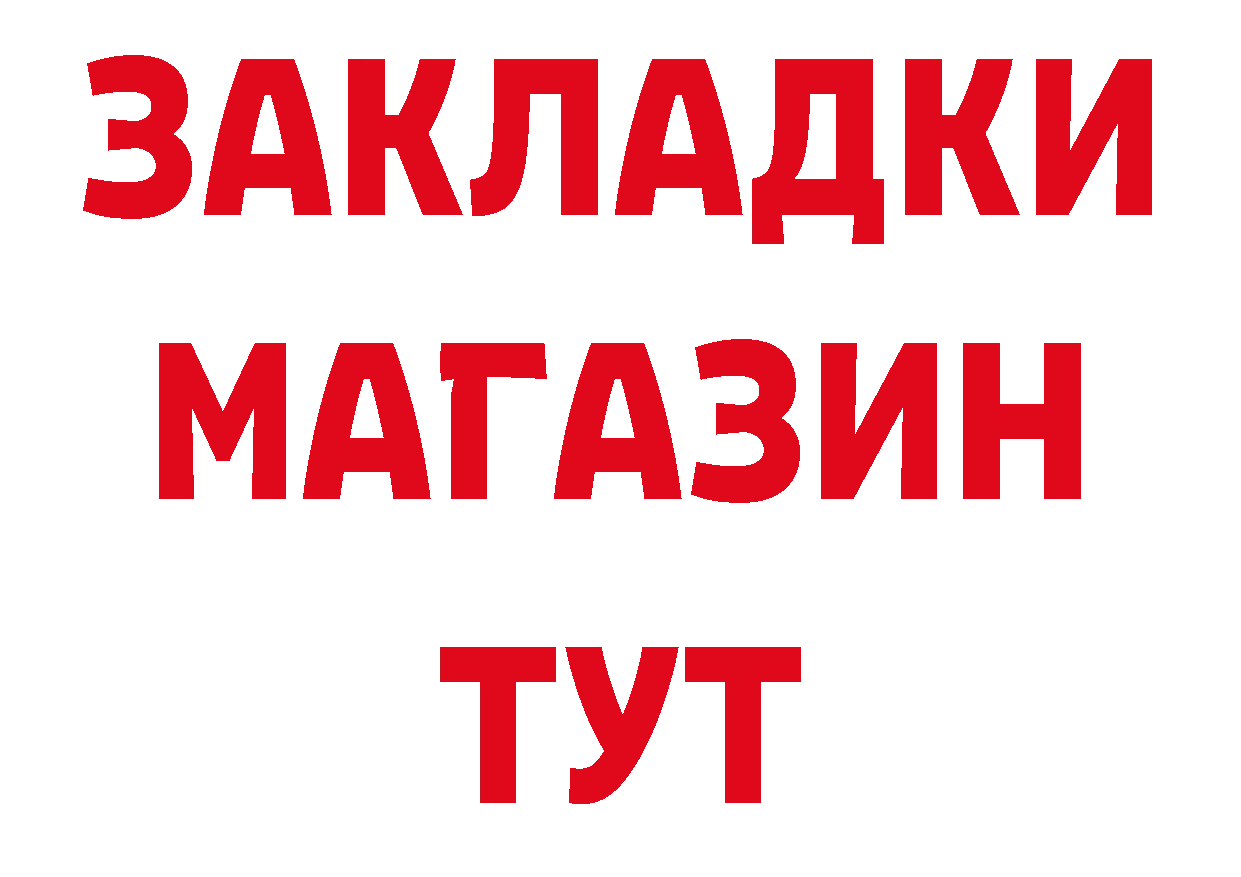 ЗАКЛАДКИ
МАГАЗИН
ТУТ